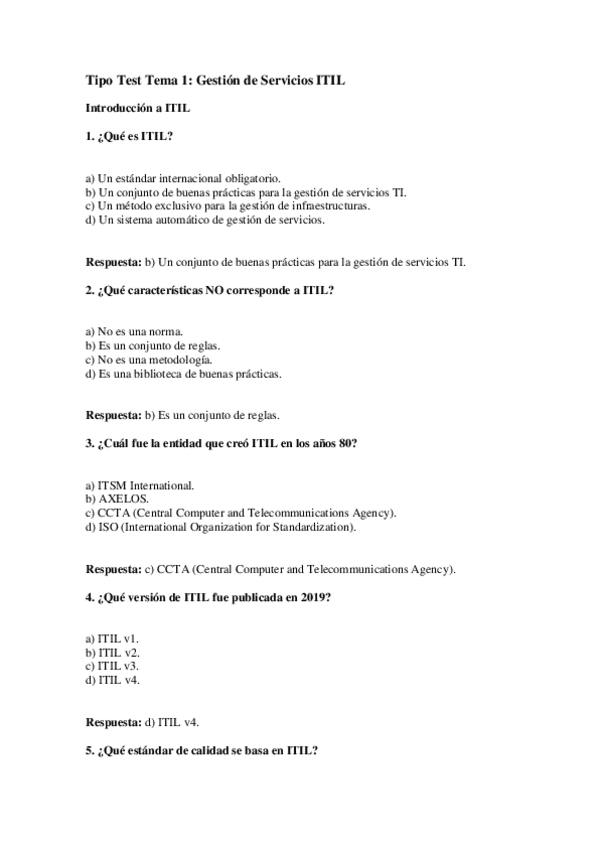 Tipo Test Tema 1: Gestión de Servicios ITIL

Introducción a ITIL

1. ¿Qué es ITIL?

a) Un estándar internacional obligatorio.
b) Un conjunto de buenas prácticas para la gestión de servicios TI.
c) Un método exclusivo para la gestión de infraestructuras.
d) Un sistema automático de gestión de servicios.

Respuesta: b) Un conjunto de buenas prácticas para la gestión de servicios TI.

2. ¿Qué características NO corresponde a ITIL?

a) No es una norma.
b) Es un conjunto de reglas.
c) No es una metodología.
d) Es una biblioteca de buenas prácticas.

Respuesta: b) Es un conjunto de reglas.

3. ¿Cuál fue la entidad que creó ITIL en los años 80?

a) ITSM International.
b) AXELOS.
c) CCTA (Central Computer and Telecommunications Agency).
d) ISO (International Organization for Standardization).

Respuesta: c) CCTA (Central Computer and Telecommunications Agency).

4. ¿Qué versión de ITIL fue publicada en 2019?

a) ITIL v1.
b) ITIL v2.
c) ITIL v3.
d) ITIL v4.

Respuesta: d) ITIL v4.

5. ¿Qué estándar de calidad se basa en ITIL?